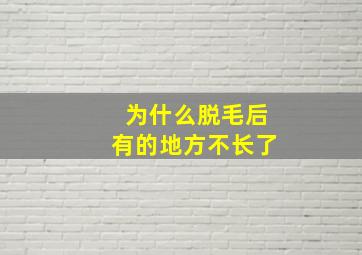 为什么脱毛后
有的地方不长了